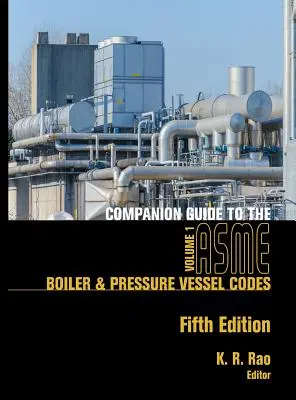 COMPANION GUIDE TO THE
VOLUME 1
ASME
BOILER & PRESSURE VESSEL CODES

Fifth Edition

K. R. Rao
Editor